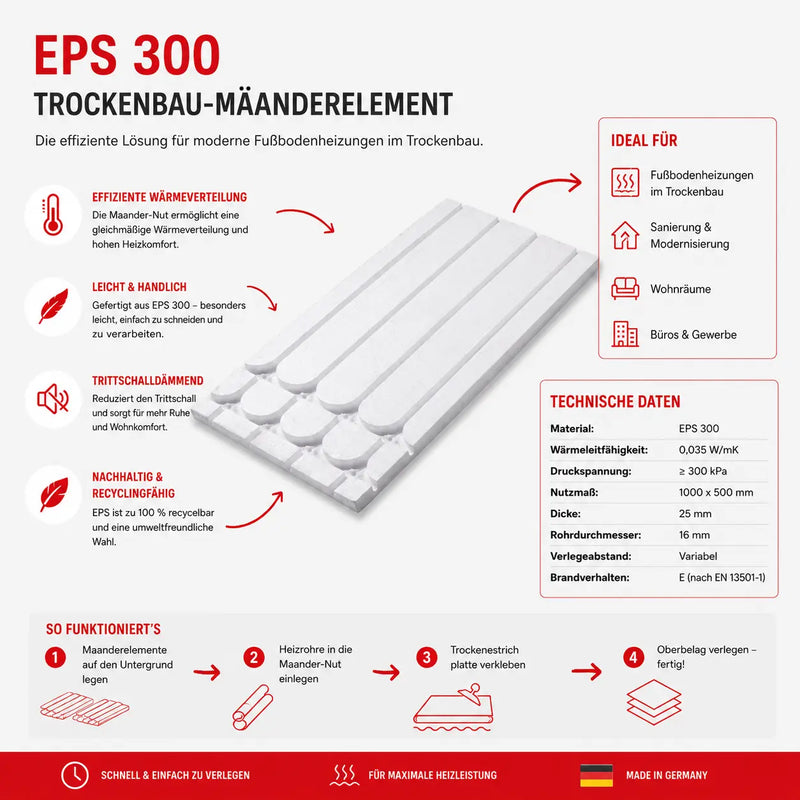 EPS 300

TROCKENBAU-MÄANDERELEMENT

Die effiziente Lösung für moderne Fußbodenheizungen im Trockenbau.

EFFIZIENTE WÄRMEVERTEILUNG
Die Maander-Nut ermöglicht eine gleichmäßige Wärmeverteilung und hohen Heizkomfort.

LEICHT & HANDLICH
Gefertigt aus EPS 300 – besonders leicht, einfach zu schneiden und zu verarbeiten.

TRITTSCHALLDÄMMEND
Reduziert den Trittschall und sorgt für mehr Ruhe und Wohnkomfort.

NACHHALTIG & RECYCLINGFÄHIG
EPS ist zu 100 % recycelbar und eine umweltfreundliche Wahl.

IDEAL FÜR
Fußbodenheizungen im Trockenbau
Sanierung & Modernisierung
Wohnräume
Büros & Gewerbe

TECHNISCHE DATEN

| Material: | EPS 300 |
|---|---|
| Wärmeleitfähigkeit: | 0,035 W/mK |
| Druckspannung: | ≥ 300 kPa |
| Nutzmaß: | 1000 x 500 mm |
| Dicke: | 25 mm |
| Rohrdurchmesser: | 16 mm |
| Verlegeabstand: | Variabel |
| Brandverhalten: | E (nach EN 13501-1) |

SO FUNKTIONIERT'S

1 Maanderelemente auf den Untergrund legen

2 Heizrohre in die Maander-Nut einlegen

3 Trockenestrich platte verkleben

4 Oberbelag verlegen – fertig!

SCHNELL & EINFACH ZU VERLEGEN
FÜR MAXIMALE HEIZLEISTUNG
MADE IN GERMANY